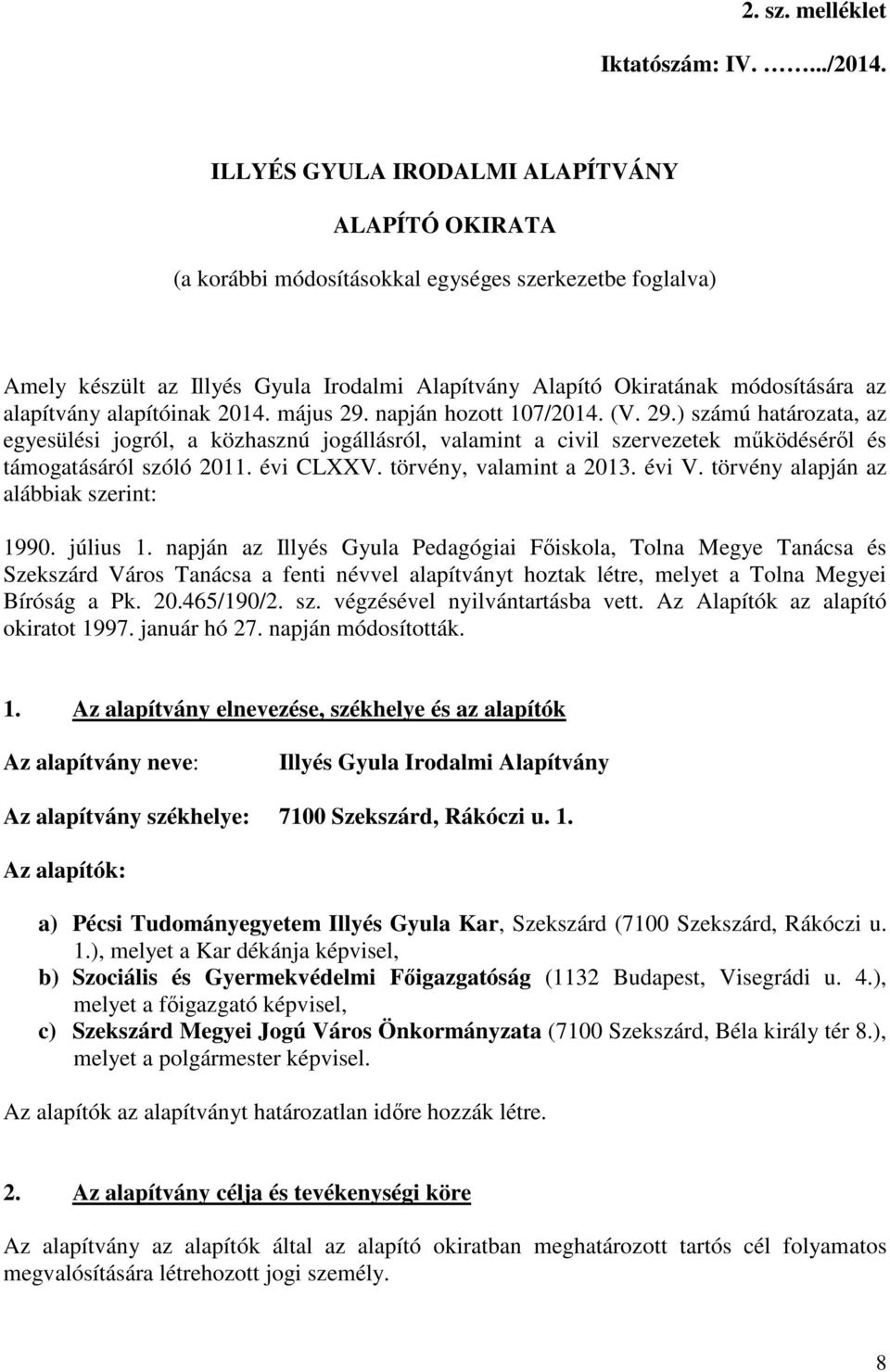 2. sz. melléklet

Iktatószám: IV. ……../2014.

ILLYÉS GYULA IRODALMI ALAPÍTVÁNY

ALAPÍTÓ OKIRATA

(a korábbi módosításokkal egységes szerkezetbe foglalva)

Amely készült az Illyés Gyula Irodalmi Alapítvány Alapító Okiratának módosítására az alapítvány alapítóinak 2014. május 29. napján hozott 107/2014. (V. 29.) számú határozata, az egyesülési jogról, a közhasznú jogállásról, valamint a civil szervezetek működéséről és támogatásáról szóló 2011. évi CLXXV. törvény, valamint a 2013. évi V. törvény alapján az alábbiak szerint:

1990. július 1. napján az Illyés Gyula Pedagógiai Főiskola, Tolna Megye Tanácsa és Szekszárd Város Tanácsa a fenti névvel alapítványt hoztak létre, melyet a Tolna Megyei Bíróság a Pk. 20.465/190/2. sz. végzésével nyilvántartásba vett. Az Alapítók az alapító okiratot 1997. január hó 27. napján módosították.

1. Az alapítvány elnevezése, székhelye és az alapítók

Az alapítvány neve: Illyés Gyula Irodalmi Alapítvány

Az alapítvány székhelye: 7100 Szekszárd, Rákóczi u. 1.

Az alapítók:

a) Pécsi Tudományegyetem Illyés Gyula Kar, Szekszárd (7100 Szekszárd, Rákóczi u. 1.), melyet a Kar dékánja képvisel,
b) Szociális és Gyermekvédelmi Főigazgatóság (1132 Budapest, Visegrádi u. 4.), melyet a főigazgató képvisel,
c) Szekszárd Megyei Jogú Város Önkormányzata (7100 Szekszárd, Béla király tér 8.), melyet a polgármester képvisel.

Az alapítók az alapítványt határozatlan időre hozzák létre.

2. Az alapítvány célja és tevékenységi köre

Az alapítvány az alapítók által az alapító okiratban meghatározott tartós cél folyamatos megvalósítására létrehozott jogi személy.

8